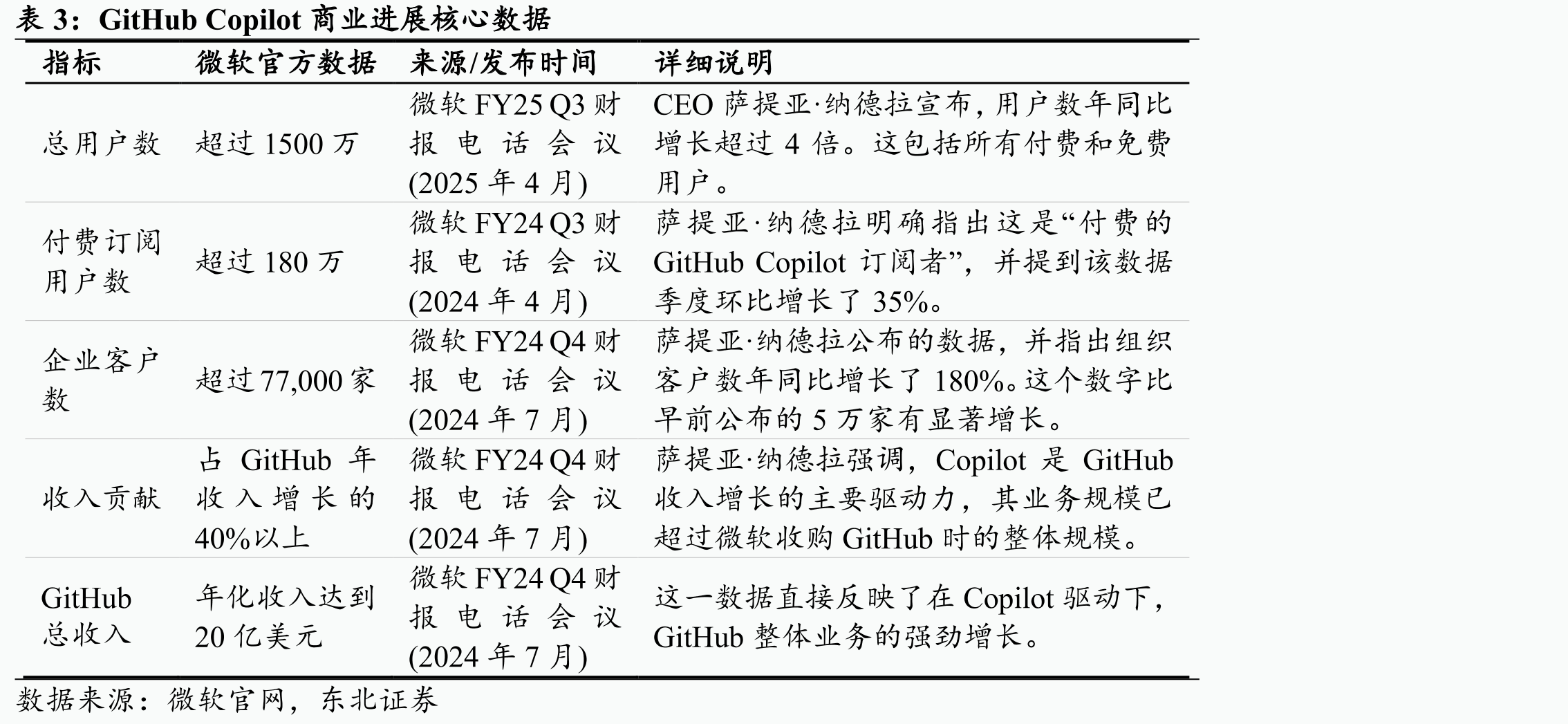 表 3：GitHub Copilot 商业进展核心数据

| 指标 | 微软官方数据 | 来源/发布时间 | 详细说明 |
|---|---|---|---|
| 总用户数 | 超过 1500 万 | 微软 FY25 Q3 财报电话会议 (2025 年 4 月) | CEO 萨提亚·纳德拉宣布，用户数年同比增长超过 4 倍。这包括所有付费和免费用户。 |
| 付费订阅用户数 | 超过 180 万 | 微软 FY24 Q3 财报电话会议 (2024 年 4 月) | 萨提亚·纳德拉明确指出这是“付费的 GitHub Copilot 订阅者”，并提到该数据季度环比增长了 35%。 |
| 企业客户数 | 超过 77,000 家 | 微软 FY24 Q4 财报电话会议 (2024 年 7 月) | 萨提亚·纳德拉公布的数据，并指出组织客户数年同比增长了 180%。这个数字比早前公布的 5 万家有显著增长。 |
| 收入贡献 | 占 GitHub 年收入增长的 40%以上 | 微软 FY24 Q4 财报电话会议 (2024 年 7 月) | 萨提亚·纳德拉强调，Copilot 是 GitHub 收入增长的主要驱动力，其业务规模已超过微软收购 GitHub 时的整体规模。 |
| GitHub 总收入 | 年化收入达到 20 亿美元 | 微软 FY24 Q4 财报电话会议 (2024 年 7 月) | 这一数据直接反映了在 Copilot 驱动下，GitHub 整体业务的强劲增长。 |

数据来源：微软官网，东北证券